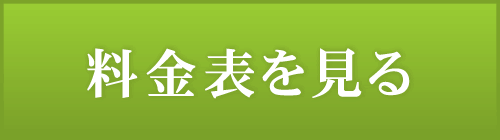 料金表を見る